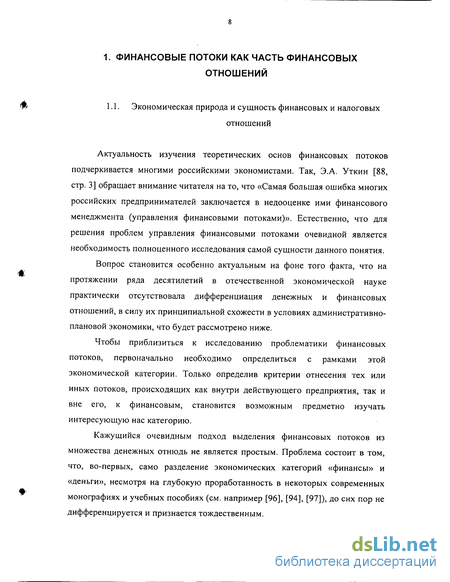 8

1. ФИНАНСОВЫЕ ПОТОКИ КАК ЧАСТЬ ФИНАНСОВЫХ ОТНОШЕНИЙ

1.1. Экономическая природа и сущность финансовых и налоговых отношений

Актуальность изучения теоретических основ финансовых потоков подчеркивается многими российскими экономистами. Так, Э.А. Уткин [88, стр. 3] обращает внимание читателя на то, что «Самая большая ошибка многих российских предпринимателей заключается в недооценке ими финансового менеджмента (управления финансовыми потоками)». Естественно, что для решения проблем управления финансовыми потоками очевидной является необходимость полноценного исследования самой сущности данного понятия.

Вопрос становится особенно актуальным на фоне того факта, что на протяжении ряда десятилетий в отечественной экономической науке практически отсутствовала дифференциация денежных и финансовых отношений, в силу их принципиальной схожести в условиях административно-плановой экономики, что будет рассмотрено ниже.

Чтобы приблизиться к исследованию проблематики финансовых потоков, первоначально необходимо определиться с рамками этой экономической категории. Только определив критерии отнесения тех или иных потоков, происходящих как внутри действующего предприятия, так и вне его, к финансовым, становится возможным предметно изучать интересующую нас категорию.

Кажущийся очевидным подход выделения финансовых потоков из множества денежных отнюдь не является простым. Проблема состоит в том, что, во-первых, само разделение экономических категорий «финансы» и «деньги», несмотря на глубокую проработанность в некоторых современных монографиях и учебных пособиях (см. например [96], [94], [97]), до сих пор не дифференцируется и признается тождественным.

dsLib.net
библиотека диссертаций